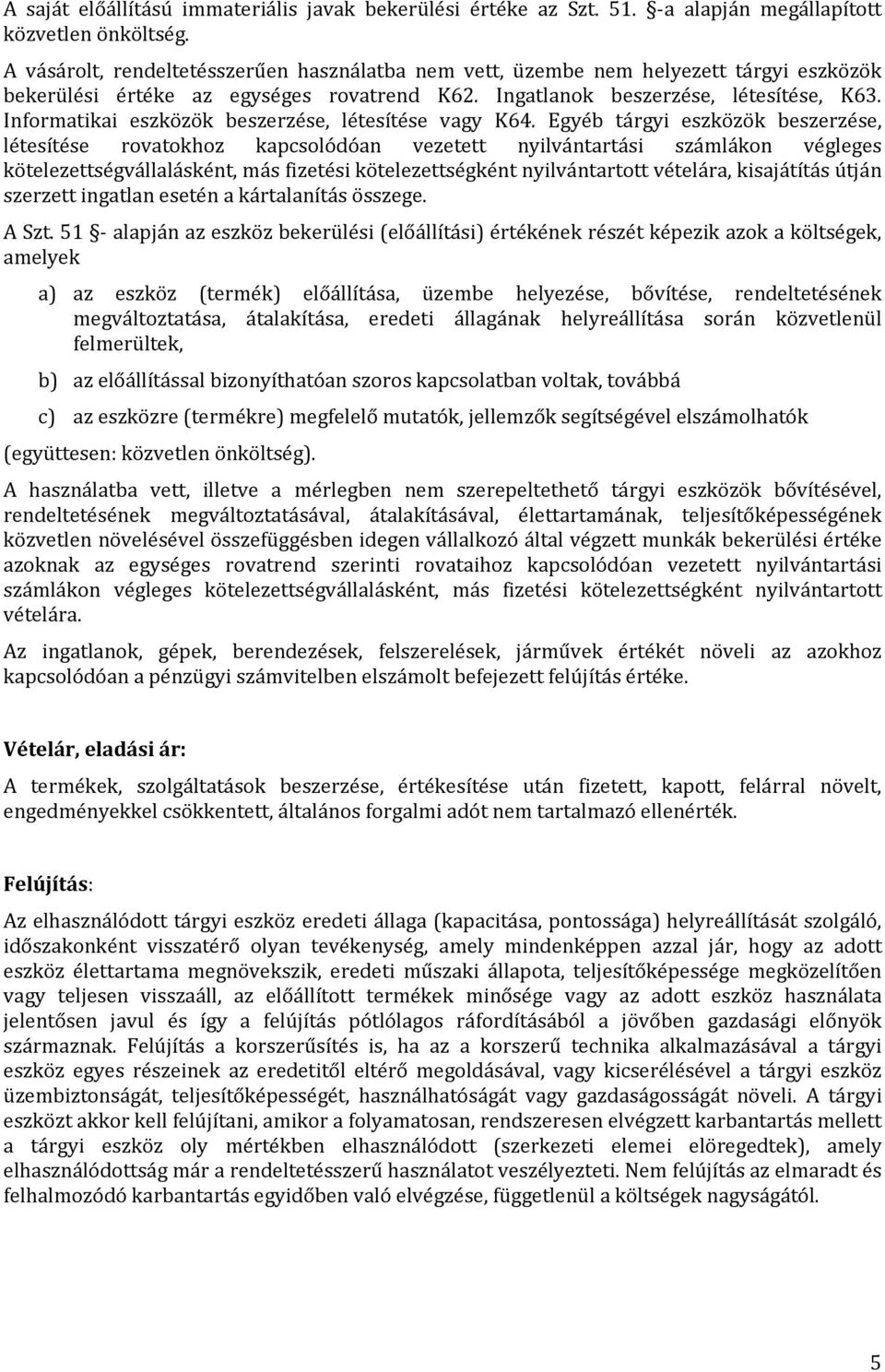 A saját előállítású immateriális javak bekerülési értéke az Szt. 51. §-a alapján megállapított közvetlen önköltség.

A vásárolt, rendeltetésszerűen használatba nem vett, üzembe nem helyezett tárgyi eszközök bekerülési értéke az egységes rovatrend K62. Ingatlanok beszerzése, létesítése, K63. Informatikai eszközök beszerzése, létesítése vagy K64. Egyéb tárgyi eszközök beszerzése, létesítése rovatokhoz kapcsolódóan vezetett nyilvántartási számlákon végleges kötelezettségvállalásként, más fizetési kötelezettségként nyilvántartott vételára, kisajátítás útján szerzett ingatlan esetén a kártalanítás összege.

A Szt. 51 §- alapján az eszköz bekerülési (előállítási) értékének részét képezik azok a költségek, amelyek

a) az eszköz (termék) előállítása, üzembe helyezése, bővítése, rendeltetésének megváltoztatása, átalakítása, eredeti állagának helyreállítása során közvetlenül felmerültek,

b) az előállítással bizonyíthatóan szoros kapcsolatban voltak, továbbá

c) az eszközre (termékre) megfelelő mutatók, jellemzők segítségével elszámolhatók

(együttesen: közvetlen önköltség).

A használatba vett, illetve a mérlegben nem szerepeltethető tárgyi eszközök bővítésével, rendeltetésének megváltoztatásával, átalakításával, élettartamának, teljesítőképességének közvetlen növelésével összefüggésben idegen vállalkozó által végzett munkák bekerülési értéke azoknak az egységes rovatrend szerinti rovataihoz kapcsolódóan vezetett nyilvántartási számlákon végleges kötelezettségvállalásként, más fizetési kötelezettségként nyilvántartott vételára.

Az ingatlanok, gépek, berendezések, felszerelések, járművek értékét növeli az azokhoz kapcsolódóan a pénzügyi számvitelben elszámolt befejezett felújítás értéke.

Vételár, eladási ár:

A termékek, szolgáltatások beszerzése, értékesítése után fizetett, kapott, felárral növelt, engedményekkel csökkentett, általános forgalmi adót nem tartalmazó ellenérték.

Felújítás:

Az elhasználódott tárgyi eszköz eredeti állaga (kapacitása, pontossága) helyreállítását szolgáló, időszakonként visszatérő olyan tevékenység, amely mindenképpen azzal jár, hogy az adott eszköz élettartama megnövekszik, eredeti műszaki állapota, teljesítőképessége megközelítően vagy teljesen visszaáll, az előállított termékek minősége vagy az adott eszköz használata jelentősen javul és így a felújítás pótlólagos ráfordításából a jövőben gazdasági előnyök származnak. Felújítás a korszerűsítés is, ha az a korszerű technika alkalmazásával a tárgyi eszköz egyes részeinek az eredetitől eltérő megoldásával, vagy kicserélésével a tárgyi eszköz üzembiztonságát, teljesítőképességét, használhatóságát vagy gazdaságosságát növeli. A tárgyi eszközt akkor kell felújítani, amikor a folyamatosan, rendszeresen elvégzett karbantartás mellett a tárgyi eszköz oly mértékben elhasználódott (szerkezeti elemei elöregedtek), amely elhasználódottság már a rendeltetésszerű használatot veszélyezteti. Nem felújítás az elmaradt és felhalmozódó karbantartás egyidőben való elvégzése, függetlenül a költségek nagyságától.

5